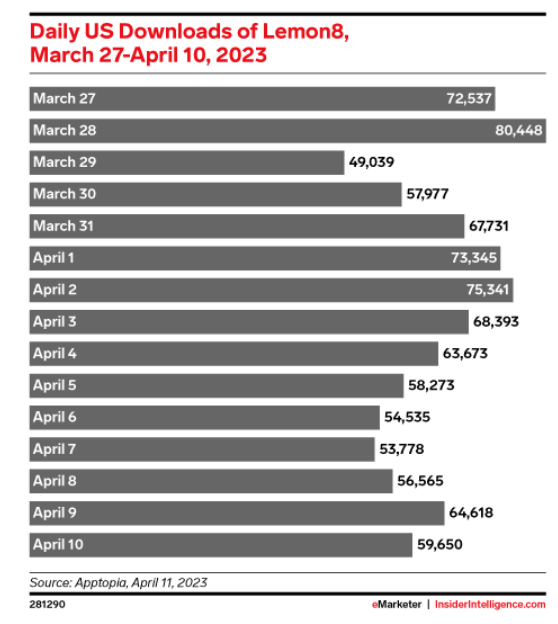 Daily US Downloads of Lemon8, March 27-April 10, 2023

March 27 72,537
March 28 80,448
March 29 49,039
March 30 57,977
March 31 67,731
April 1 73,345
April 2 75,341
April 3 68,393
April 4 63,673
April 5 58,273
April 6 54,535
April 7 53,778
April 8 56,565
April 9 64,618
April 10 59,650

Source: Apptopia, April 11, 2023

281290

eMarketer | InsiderIntelligence.com